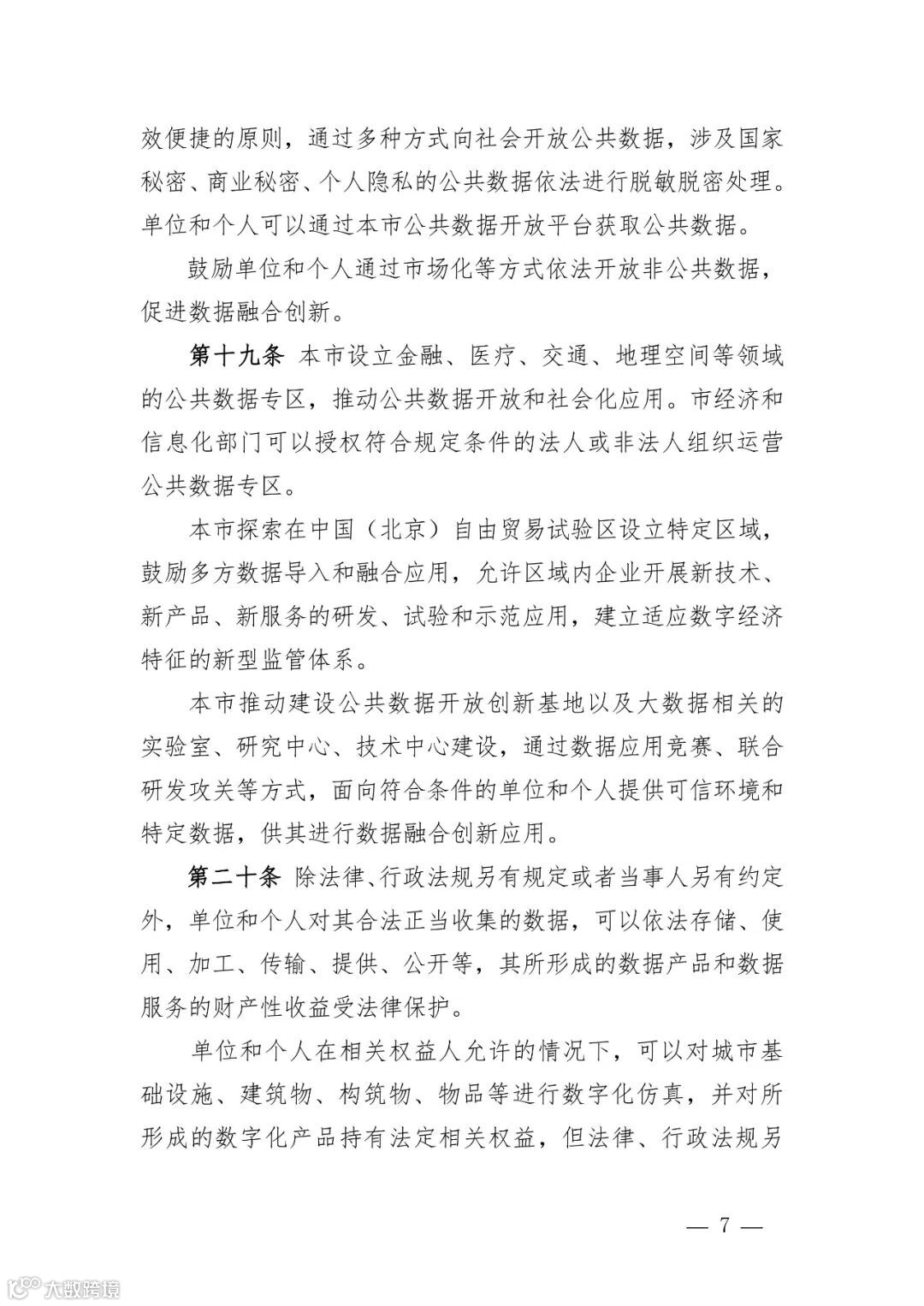 效便捷的原则，通过多种方式向社会开放公共数据，涉及国家秘密、商业秘密、个人隐私的公共数据依法进行脱敏脱密处理。单位和个人可以通过本市公共数据开放平台获取公共数据。

鼓励单位和个人通过市场化等方式依法开放非公共数据，促进数据融合创新。

第十九条 本市设立金融、医疗、交通、地理空间等领域的公共数据专区，推动公共数据开放和社会化应用。市经济和信息化部门可以授权符合规定条件的法人或非法人组织运营公共数据专区。

本市探索在中国（北京）自由贸易试验区设立特定区域，鼓励多方数据导入和融合应用，允许区域内企业开展新技术、新产品、新服务的研发、试验和示范应用，建立适应数字经济特征的新型监管体系。

本市推动建设公共数据开放创新基地以及大数据相关的实验室、研究中心、技术中心建设，通过数据应用竞赛、联合研发攻关等方式，面向符合条件的单位和个人提供可信环境和特定数据，供其进行数据融合创新应用。

第二十条 除法律、行政法规另有规定或者当事人另有约定外，单位和个人对其合法正当收集的数据，可以依法存储、使用、加工、传输、提供、公开等，其所形成的数据产品和数据服务的财产性收益受法律保护。

单位和个人在相关权益人允许的情况下，可以对城市基础设施、建筑物、构筑物、物品等进行数字化仿真，并对所形成的数字化产品持有法定相关权益，但法律、行政法规另

— 7 —

大数跨境